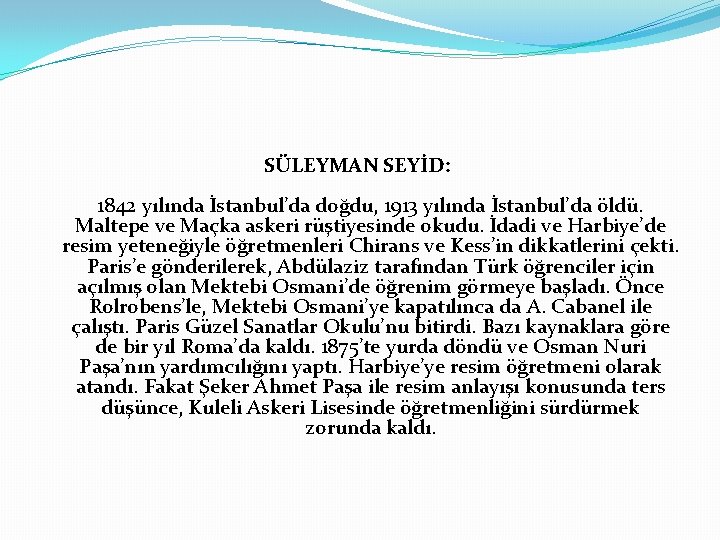 SÜLEYMAN SEYİD:

1842 yılında İstanbul'da doğdu, 1913 yılında İstanbul'da öldü. Maltepe ve Maçka askeri rüştiyesinde okudu. İdadi ve Harbiye'de resim yeteneğiyle öğretmenleri Chirans ve Kess'in dikkatlerini çekti. Paris'e gönderilerek, Abdülaziz tarafından Türk öğrenciler için açılmış olan Mektebi Osmani'de öğrenim görmeye başladı. Önce Rolrobens'le, Mektebi Osmani'ye kapatılınca da A. Cabanel ile çalıştı. Paris Güzel Sanatlar Okulu'nu bitirdi. Bazı kaynaklara göre de bir yıl Roma'da kaldı. 1875'te yurda döndü ve Osman Nuri Paşa'nın yardımcılığını yaptı. Harbiye'ye resim öğretmeni olarak atandı. Fakat Şeker Ahmet Paşa ile resim anlayışı konusunda ters düşünce, Kuleli Askeri Lisesinde öğretmenliğini sürdürmek zorunda kaldı.